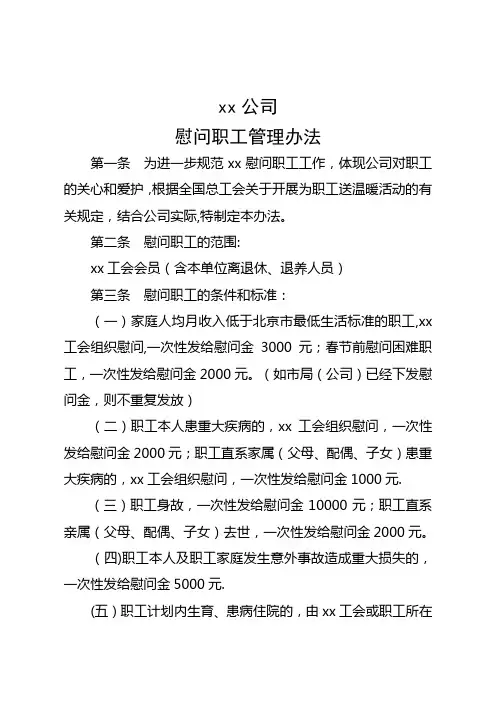 xx 公司
慰问职工管理办法

第一条 为进一步规范 xx 慰问职工工作，体现公司对职工的关心和爱护，根据全国总工会关于开展为职工送温暖活动的有关规定，结合公司实际,特制定本办法。

第二条 慰问职工的范围:

xx 工会会员（含本单位离退休、退养人员）

第三条 慰问职工的条件和标准：

（一）家庭人均月收入低于北京市最低生活标准的职工,xx 工会组织慰问,一次性发给慰问金 3000 元；春节前慰问困难职工，一次性发给慰问金 2000 元。（如市局（公司）已经下发慰问金，则不重复发放）

（二）职工本人患重大疾病的，xx 工会组织慰问，一次性发给慰问金 2000 元；职工直系家属（父母、配偶、子女）患重大疾病的，xx 工会组织慰问，一次性发给慰问金 1000 元.

（三）职工身故，一次性发给慰问金 10000 元；职工直系亲属（父母、配偶、子女）去世，一次性发给慰问金 2000 元。

（四)职工本人及职工家庭发生意外事故造成重大损失的，一次性发给慰问金 5000 元.

(五）职工计划内生育、患病住院的，由 xx 工会或职工所在